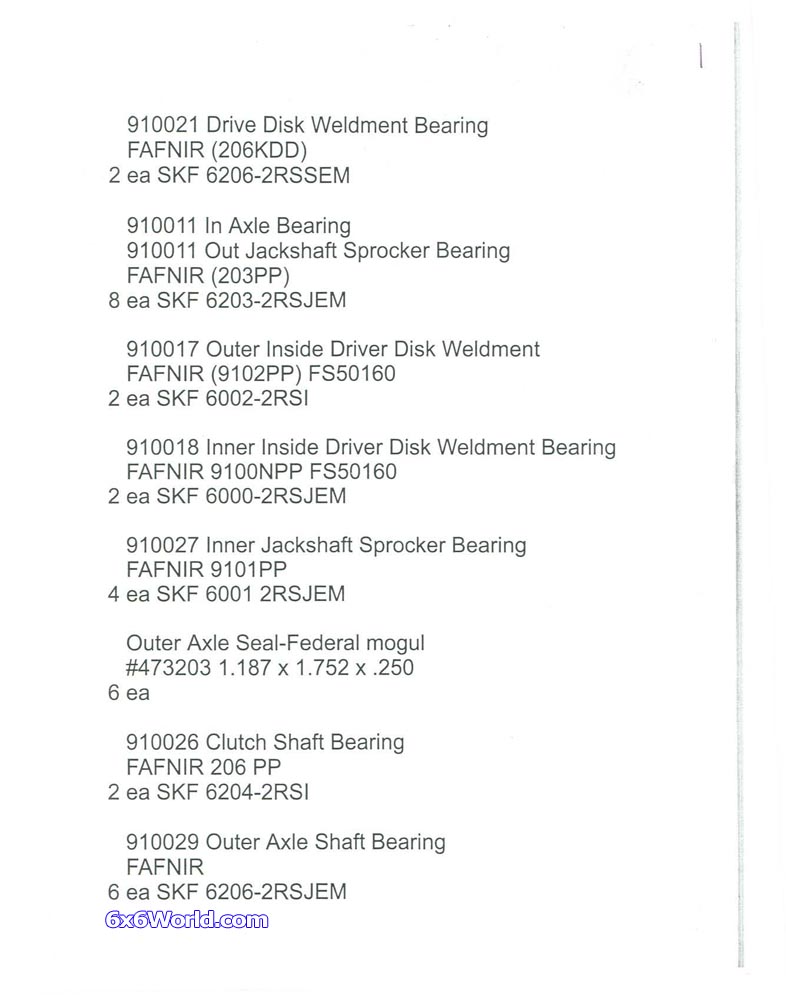 910021 Drive Disk Weldment Bearing
FAFNIR (206KDD)
2 ea SKF 6206-2RSSEM

910011 In Axle Bearing
910011 Out Jackshaft Sprocker Bearing
FAFNIR (203PP)
8 ea SKF 6203-2RSJEM

910017 Outer Inside Driver Disk Weldment
FAFNIR (9102PP) FS50160
2 ea SKF 6002-2RSI

910018 Inner Inside Driver Disk Weldment Bearing
FAFNIR 9100NPP FS50160
2 ea SKF 6000-2RSJEM

910027 Inner Jackshaft Sprocker Bearing
FAFNIR 9101PP
4 ea SKF 6001 2RSJEM

Outer Axle Seal-Federal mogul
#473203 1.187 x 1.752 x .250
6 ea

910026 Clutch Shaft Bearing
FAFNIR 206 PP
2 ea SKF 6204-2RSI

910029 Outer Axle Shaft Bearing
FAFNIR
6 ea SKF 6206-2RSJEM

6x6World.com